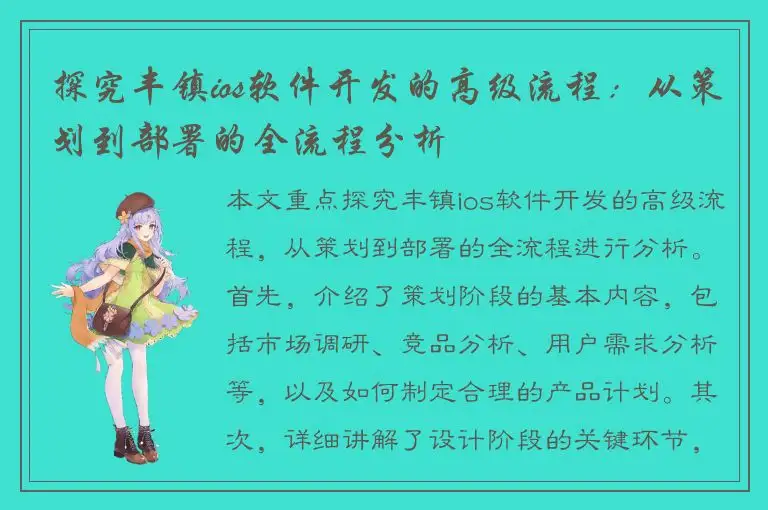 探究丰镇ios软件开发的高级流程：从策划到部署的全流程分析

本文重点探究丰镇ios软件开发的高级流程，从策划到部署的全流程进行分析。首先，介绍了策划阶段的基本内容，包括市场调研、竞品分析、用户需求分析等，以及如何制定合理的产品计划。其次，详细讲解了设计阶段的关键环节，